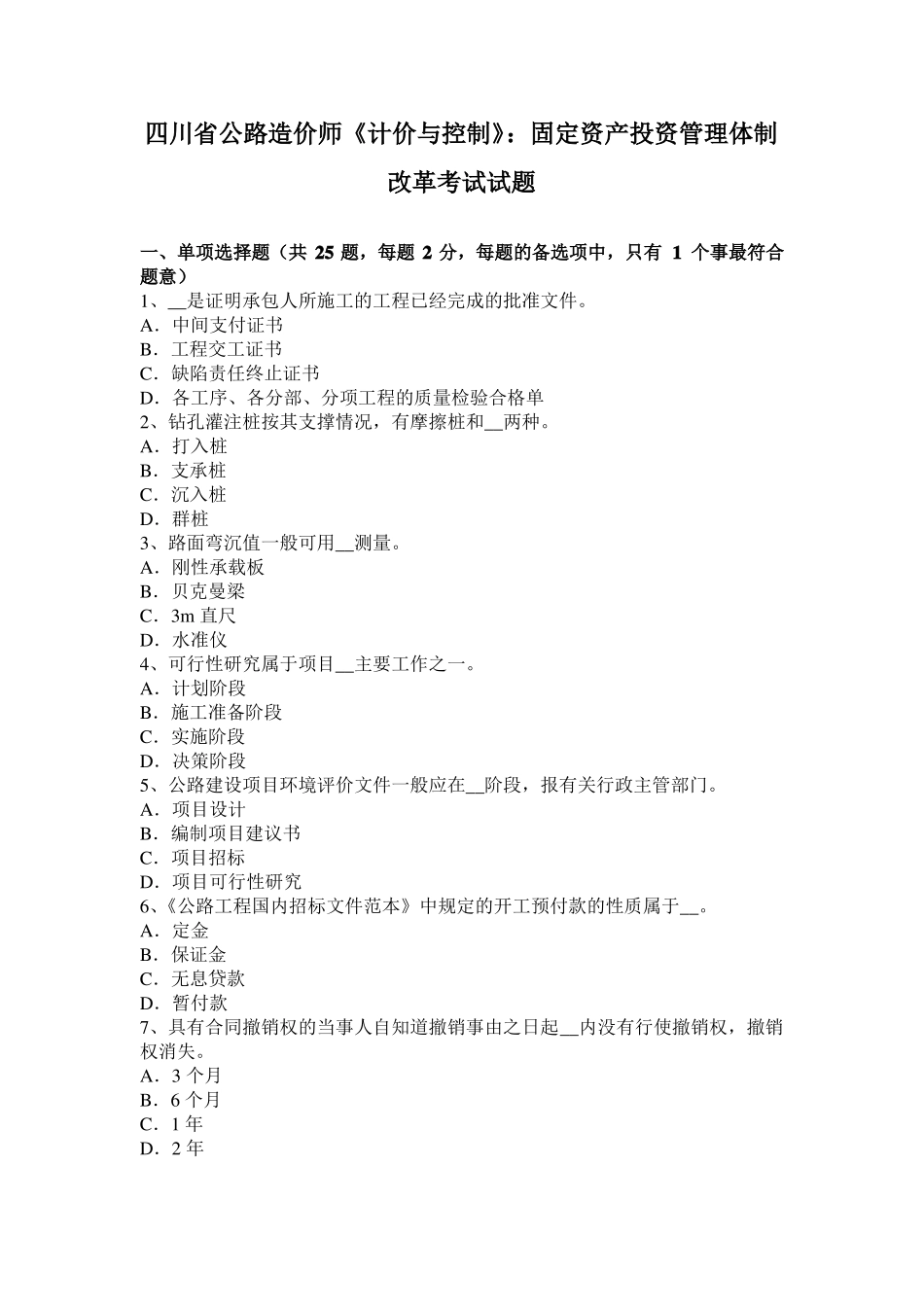 四川省公路造价师《计价与控制》：固定资产投资管理体制改革考试试题

一、单项选择题（共 25 题，每题 2 分，每题的备选项中，只有 1 个事最符合题意）
1、__是证明承包人所施工的工程已经完成的批准文件。
A．中间支付证书
B．工程交工证书
C．缺陷责任终止证书
D．各工序、各分部、分项工程的质量检验合格单
2、钻孔灌注桩按其支撑情况，有摩擦桩和__两种。
A．打入桩
B．支承桩
C．沉入桩
D．群桩
3、路面弯沉值一般可用__测量。
A．刚性承载板
B．贝克曼梁
C．3m 直尺
D．水准仪
4、可行性研究属于项目__主要工作之一。
A．计划阶段
B．施工准备阶段
C．实施阶段
D．决策阶段
5、公路建设项目环境评价文件一般应在__阶段，报有关行政主管部门。
A．项目设计
B．编制项目建议书
C．项目招标
D．项目可行性研究
6、《公路工程国内招标文件范本》中规定的开工预付款的性质属于__。
A．定金
B．保证金
C．无息贷款
D．暂付款
7、具有合同撤销权的当事人自知道撤销事由之日起__内没有行使撤销权，撤销权消失。
A．3 个月
B．6 个月
C．1 年
D．2 年